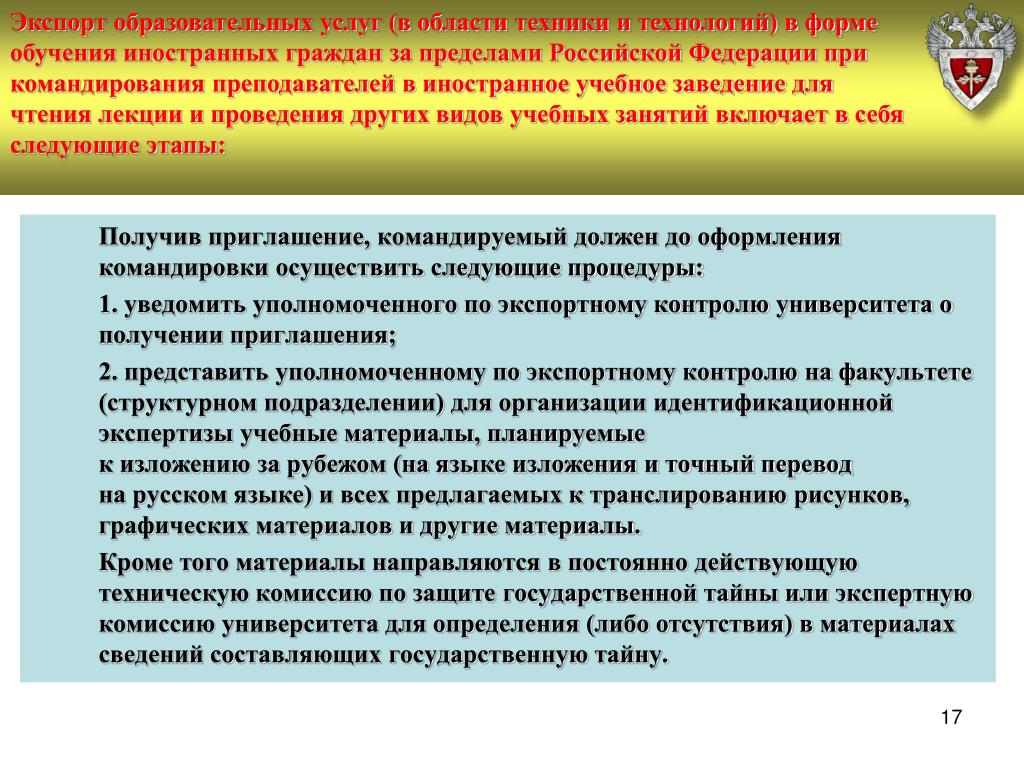 Экспорт образовательных услуг (в области техники и технологий) в форме обучения иностранных граждан за пределами Российской Федерации при командирования преподавателей в иностранное учебное заведение для чтения лекции и проведения других видов учебных занятий включает в себя следующие этапы:

Получив приглашение, командируемый должен до оформления командировки осуществить следующие процедуры:

1. уведомить уполномоченного по экспортному контролю университета о получении приглашения;

2. представить уполномоченному по экспортному контролю на факультете (структурном подразделении) для организации идентификационной экспертизы учебные материалы, планируемые к изложению за рубежом (на языке изложения и точный перевод на русском языке) и всех предлагаемых к транслированию рисунков, графических материалов и другие материалы.

Кроме того материалы направляются в постоянно действующую техническую комиссию по защите государственной тайны или экспертную комиссию университета для определения (либо отсутствия) в материалах сведений составляющих государственную тайну.

17